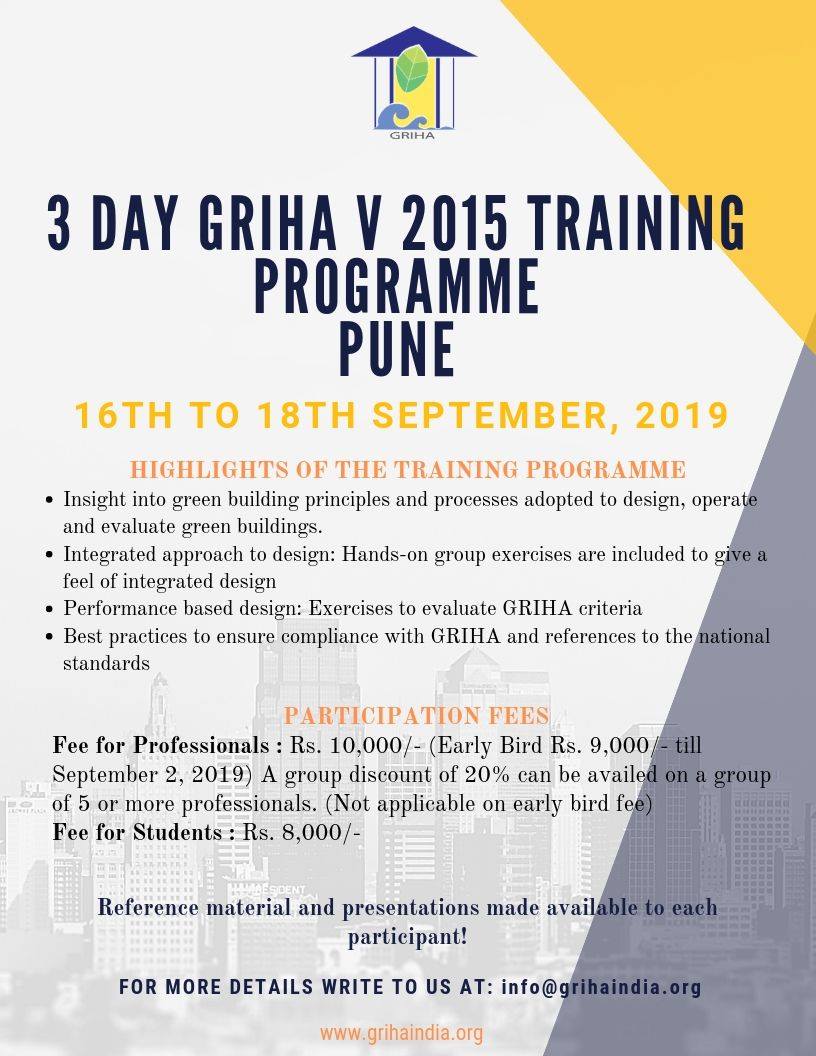 GRIHA

3 DAY GRIHA V 2015 TRAINING PROGRAMME PUNE

16TH TO 18TH SEPTEMBER, 2019

HIGHLIGHTS OF THE TRAINING PROGRAMME

• Insight into green building principles and processes adopted to design, operate and evaluate green buildings.
• Integrated approach to design: Hands-on group exercises are included to give a feel of integrated design
• Performance based design: Exercises to evaluate GRIHA criteria
• Best practices to ensure compliance with GRIHA and references to the national standards

PARTICIPATION FEES

Fee for Professionals : Rs. 10,000/- (Early Bird Rs. 9,000/- till September 2, 2019) A group discount of 20% can be availed on a group of 5 or more professionals. (Not applicable on early bird fee)
Fee for Students : Rs. 8,000/-

Reference material and presentations made available to each participant!

FOR MORE DETAILS WRITE TO US AT: info@grihaindia.org

www.grihaindia.org